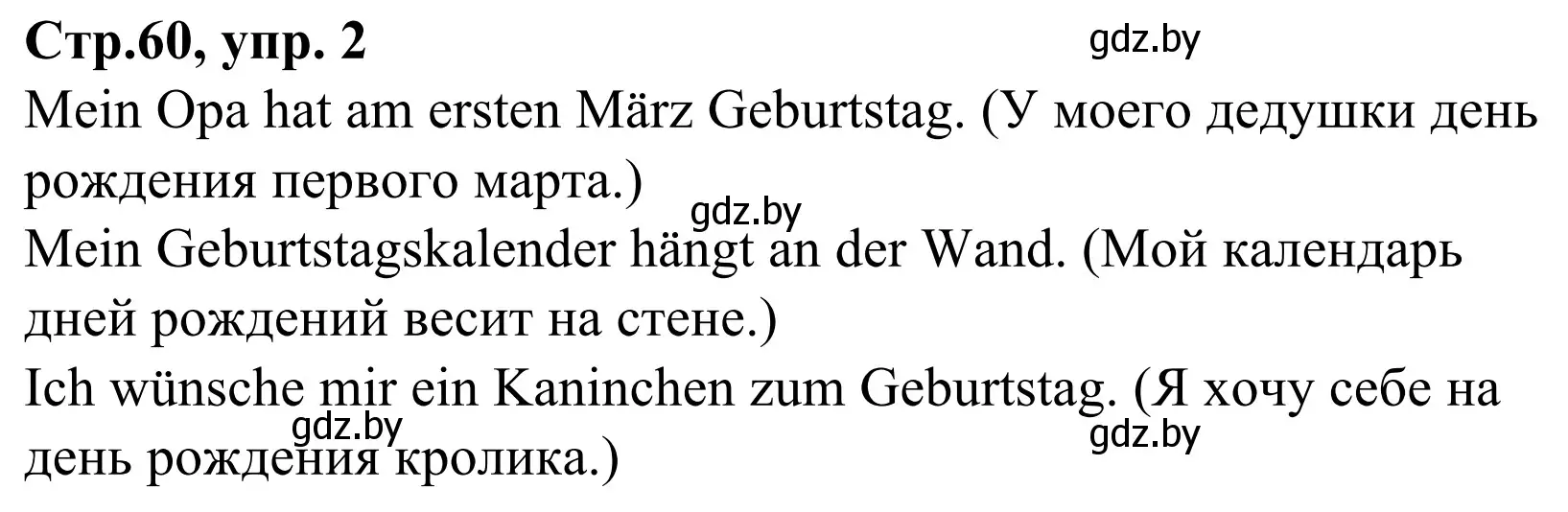 Стр.60, упр. 2

gdz.by

Mein Opa hat am ersten März Geburtstag. (У моего дедушки день рождения первого марта.)

gdz.by

Mein Geburtstagskalender hängt an der Wand. (Мой календарь дней рождений весит на стене.)

Ich wünsche mir ein Kaninchen zum Geburtstag. (Я хочу себе на день рождения кролика.)

gdz.by

gdz.by